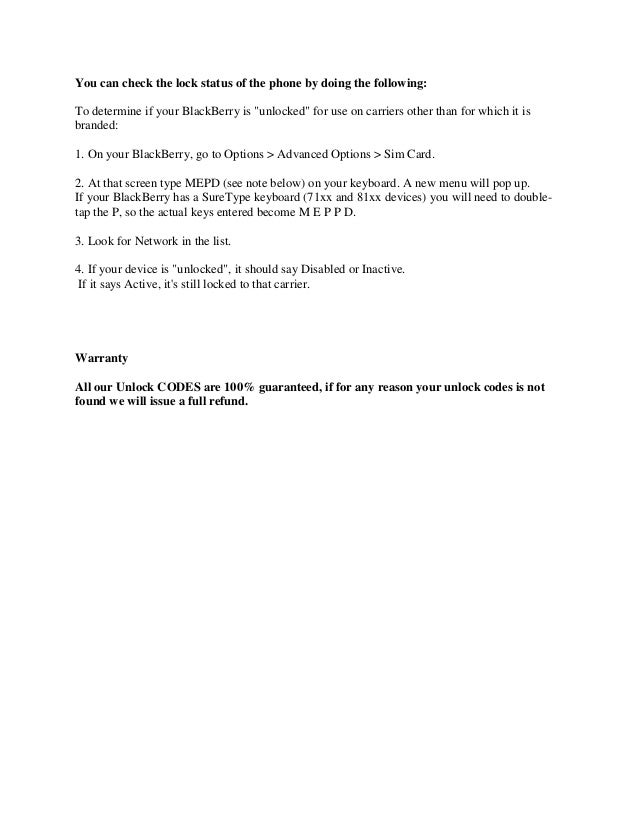 You can check the lock status of the phone by doing the following:

To determine if your BlackBerry is "unlocked" for use on carriers other than for which it is branded:

1. On your BlackBerry, go to Options > Advanced Options > Sim Card.

2. At that screen type MEPD (see note below) on your keyboard. A new menu will pop up. If your BlackBerry has a SureType keyboard (71xx and 81xx devices) you will need to double-tap the P, so the actual keys entered become M E P P D.

3. Look for Network in the list.

4. If your device is "unlocked", it should say Disabled or Inactive. If it says Active, it's still locked to that carrier.

Warranty

All our Unlock CODES are 100% guaranteed, if for any reason your unlock codes is not found we will issue a full refund.